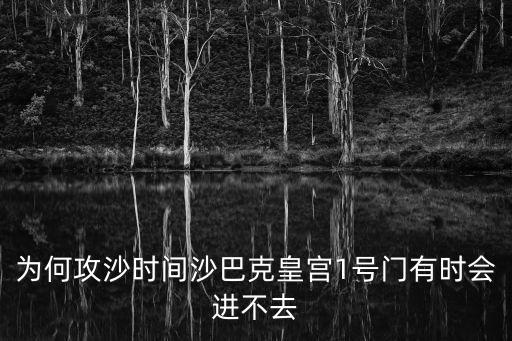 为何攻沙时间沙巴克皇宫1号门有时会进不去